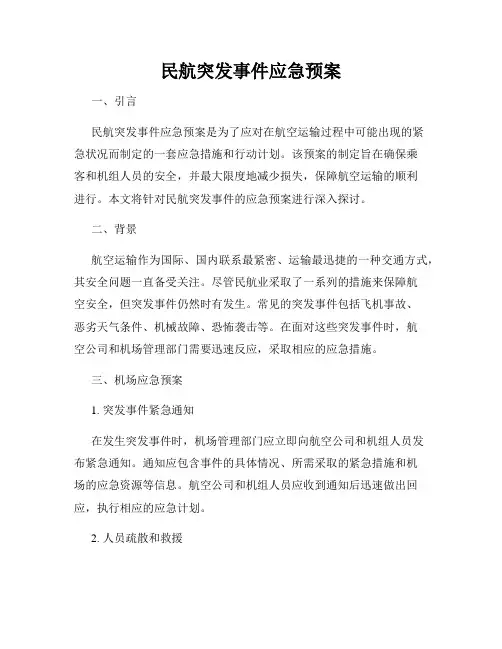 民航突发事件应急预案

一、引言

民航突发事件应急预案是为了应对在航空运输过程中可能出现的紧急状况而制定的一套应急措施和行动计划。该预案的制定旨在确保乘客和机组人员的安全，并最大限度地减少损失，保障航空运输的顺利进行。本文将针对民航突发事件的应急预案进行深入探讨。

二、背景

航空运输作为国际、国内联系最紧密、运输最迅捷的一种交通方式，其安全问题一直备受关注。尽管民航业采取了一系列的措施来保障航空安全，但突发事件仍然时有发生。常见的突发事件包括飞机事故、恶劣天气条件、机械故障、恐怖袭击等。在面对这些突发事件时，航空公司和机场管理部门需要迅速反应，采取相应的应急措施。

三、机场应急预案

1. 突发事件紧急通知

在发生突发事件时，机场管理部门应立即向航空公司和机组人员发布紧急通知。通知应包含事件的具体情况、所需采取的紧急措施和机场的应急资源等信息。航空公司和机组人员应收到通知后迅速做出回应，执行相应的应急计划。

2. 人员疏散和救援